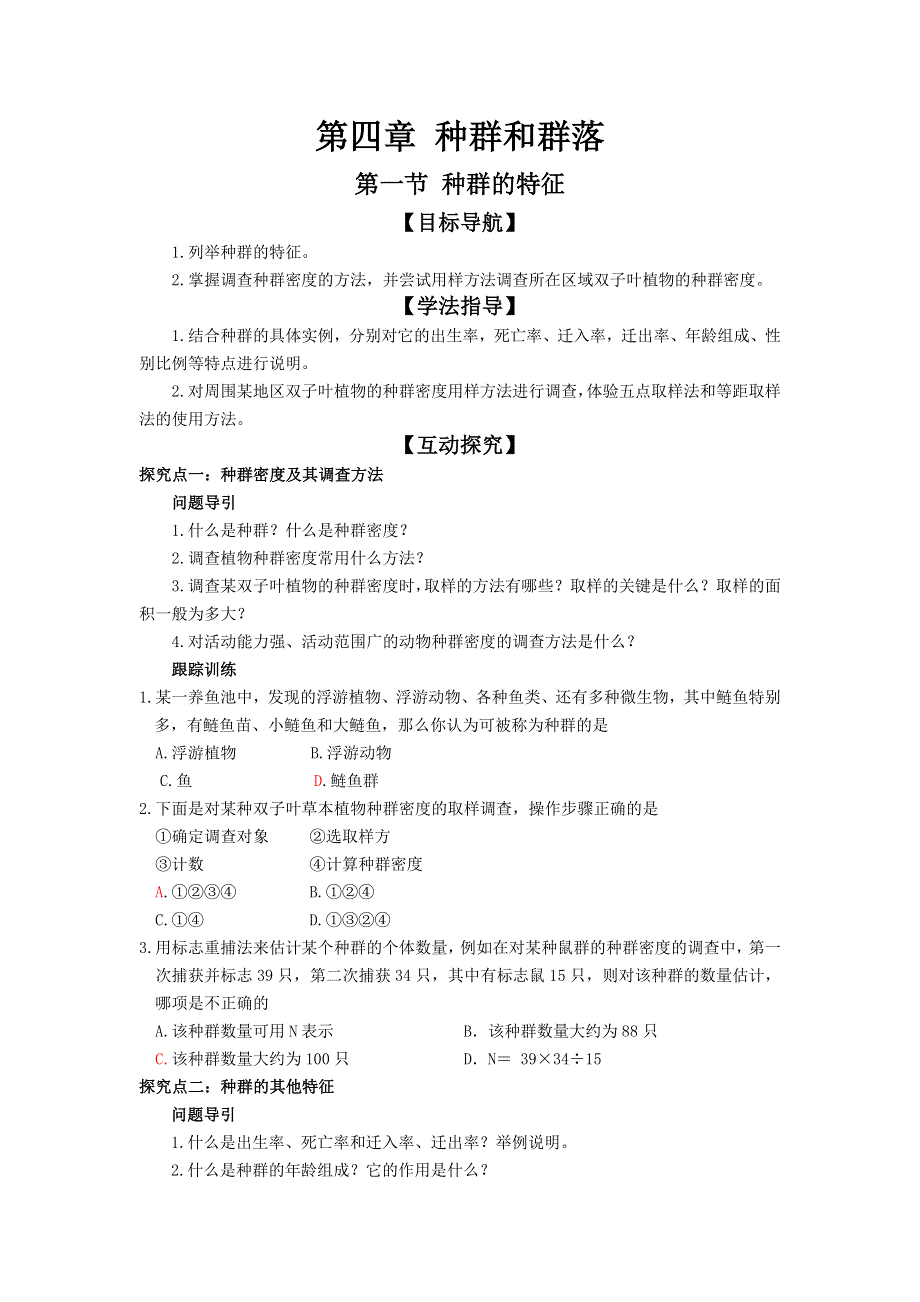 第四章 种群和群落

第一节 种群的特征

【目标导航】

1.列举种群的特征。

2.掌握调查种群密度的方法，并尝试用样方法调查所在区域双子叶植物的种群密度。

【学法指导】

1.结合种群的具体实例，分别对它的出生率，死亡率、迁入率，迁出率、年龄组成、性别比例等特点进行说明。

2.对周围某地区双子叶植物的种群密度用样方法进行调查，体验五点取样法和等距取样法的使用方法。

【互动探究】

探究点一：种群密度及其调查方法

问题导引

1.什么是种群？什么是种群密度？

2.调查植物种群密度常用什么方法？

3.调查某双子叶植物的种群密度时，取样的方法有哪些？取样的关键是什么？取样的面积一般为多大？

4.对活动能力强、活动范围广的动物种群密度的调查方法是什么？

跟踪训练

1.某一养鱼池中，发现的浮游植物、浮游动物、各种鱼类、还有多种微生物，其中鲢鱼特别多，有鲢鱼苗、小鲢鱼和大鲢鱼，那么你认为可被称为种群的是

A.浮游植物　　B.浮游动物

C.鱼　　D.鲢鱼群

2.下面是对某种双子叶草本植物种群密度的取样调查，操作步骤正确的是

①确定调查对象　　②选取样方

③计数　　④计算种群密度

A.①②③④　　B.①②④

C.①④　　D.①③②④

3.用标志重捕法来估计某个种群的个体数量，例如在对某种鼠群的种群密度的调查中，第一次捕获并标志 39 只，第二次捕获 34 只，其中有标志鼠 15 只，则对该种群的数量估计，哪项是不正确的

A.该种群数量可用 N 表示　　B. 该种群数量大约为 88 只

C.该种群数量大约为 100 只　　D. N＝ 39×34÷15

探究点二：种群的其他特征

问题导引

1.什么是出生率、死亡率和迁入率、迁出率？举例说明。

2.什么是种群的年龄组成？它的作用是什么？